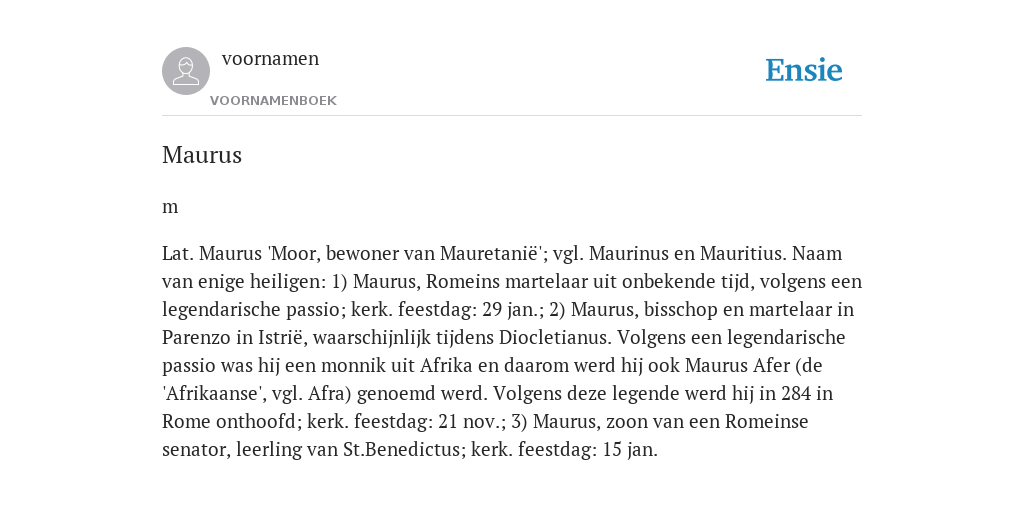 voornamen

VOORNAMENBOEK

Ensie

Maurus

m

Lat. Maurus 'Moor, bewoner van Mauretanië'; vgl. Maurinus en Mauritius. Naam van enige heiligen: 1) Maurus, Romeins martelaar uit onbekende tijd, volgens een legendarische passio; kerk. feestdag: 29 jan.; 2) Maurus, bisschop en martelaar in Parenzo in Istrië, waarschijnlijk tijdens Diocletianus. Volgens een legendarische passio was hij een monnik uit Afrika en daarom werd hij ook Maurus Afer (de 'Afrikaanse', vgl. Afra) genoemd werd. Volgens deze legende werd hij in 284 in Rome onthoofd; kerk. feestdag: 21 nov.; 3) Maurus, zoon van een Romeinse senator, leerling van St.Benedictus; kerk. feestdag: 15 jan.